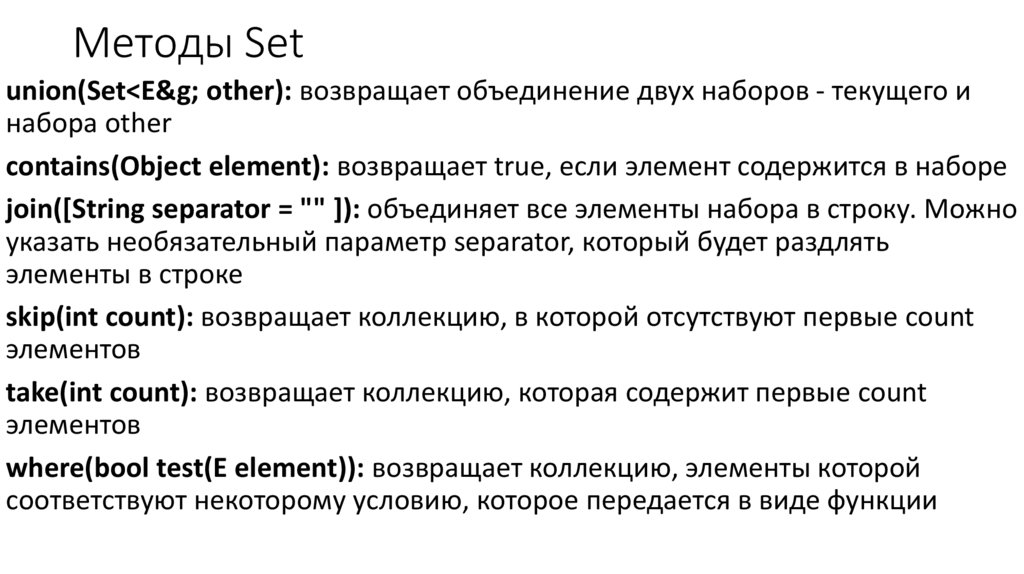 Методы Set

union(Set<E&g; other): возвращает объединение двух наборов - текущего и набора other

contains(Object element): возвращает true, если элемент содержится в наборе

join([String separator = "" ]): объединяет все элементы набора в строку. Можно указать необязательный параметр separator, который будет раздлять элементы в строке

skip(int count): возвращает коллекцию, в которой отсутствуют первые count элементов

take(int count): возвращает коллекцию, которая содержит первые count элементов

where(bool test(E element)): возвращает коллекцию, элементы которой соответствуют некоторому условию, которое передается в виде функции